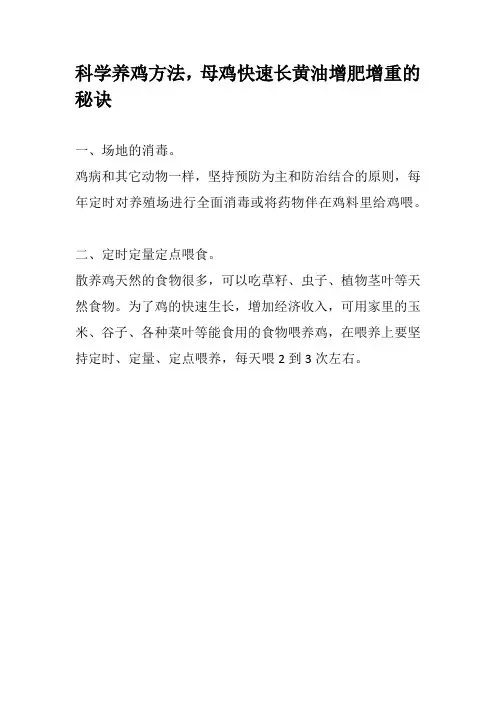 科学养鸡方法，母鸡快速长黄油增肥增重的秘诀

一、场地的消毒。
鸡病和其它动物一样，坚持预防为主和防治结合的原则，每年定时对养殖场进行全面消毒或将药物伴在鸡料里给鸡喂。

二、定时定量定点喂食。
散养鸡天然的食物很多，可以吃草籽、虫子、植物茎叶等天然食物。为了鸡的快速生长，增加经济收入，可用家里的玉米、谷子、各种菜叶等能食用的食物喂养鸡，在喂养上要坚持定时、定量、定点喂养，每天喂 2 到 3 次左右。